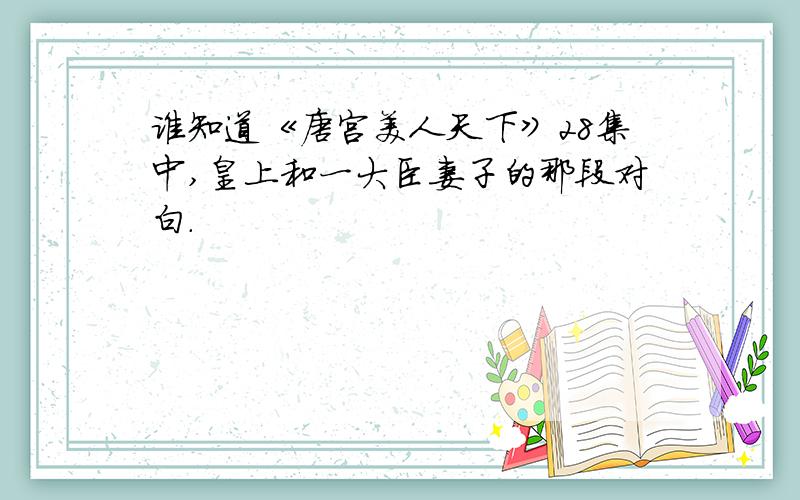 谁知道《唐宫美人天下》28集中，皇上和一大臣妻子的那段对白.